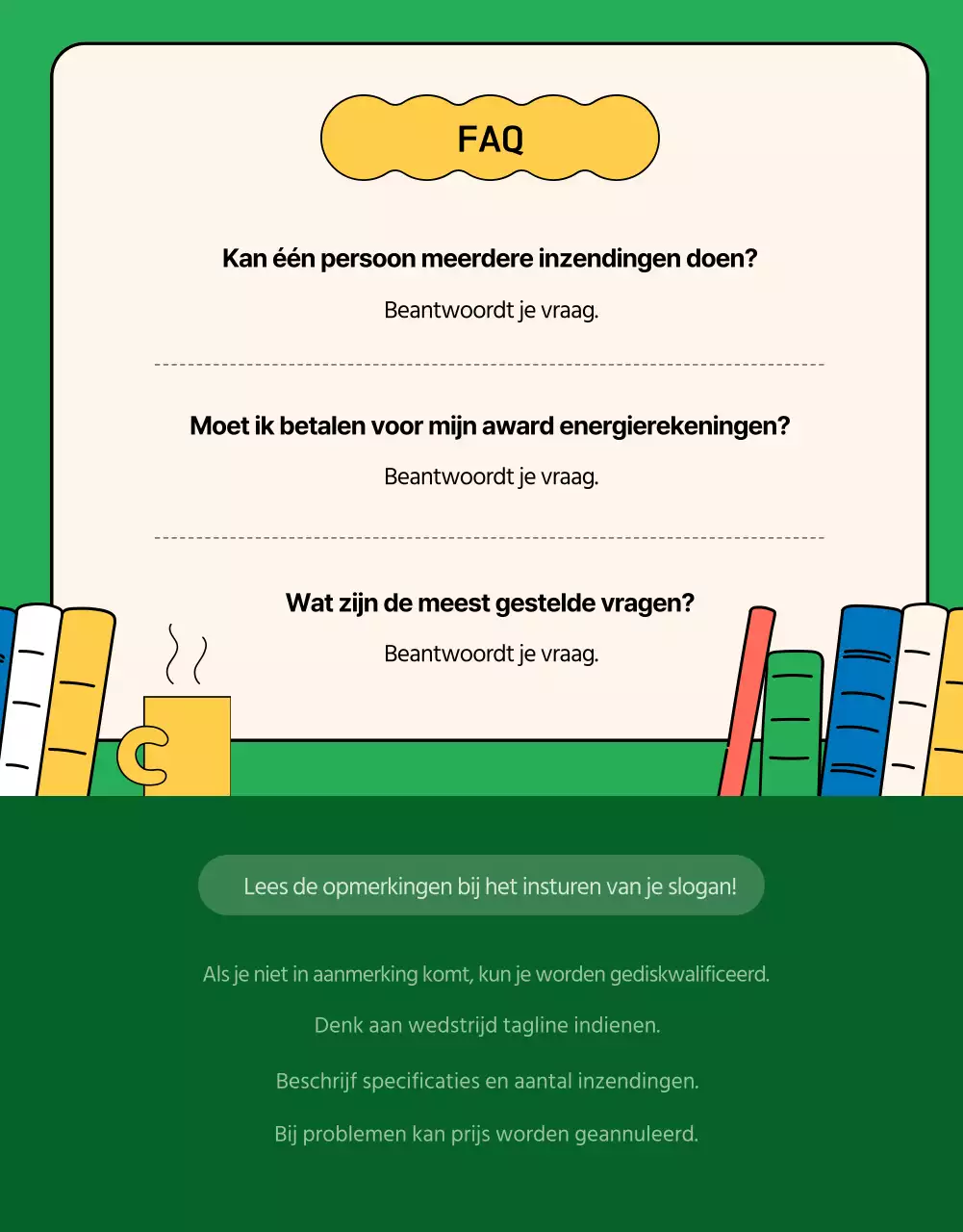 FAQ

Kan één persoon meerdere inzendingen doen?

Beantwoordt je vraag.

Moet ik betalen voor mijn award energierekeningen?

Beantwoordt je vraag.

Wat zijn de meest gestelde vragen?

Beantwoordt je vraag.

Lees de opmerkingen bij het insturen van je slogan!

Als je niet in aanmerking komt, kun je worden gediskwalificeerd.

Denk aan wedstrijd tagline indienen.

Beschrijf specificaties en aantal inzendingen.

Bij problemen kan prijs worden geannuleerd.